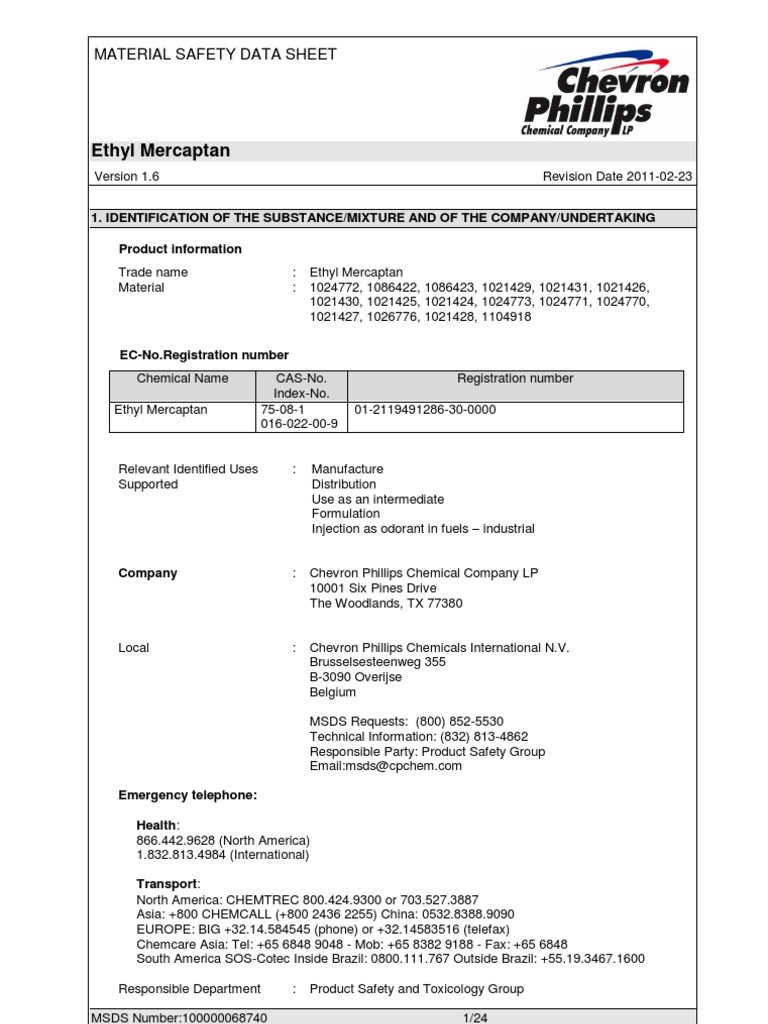 MATERIAL SAFETY DATA SHEET

Chevron Phillips Chemical Company LP

Ethyl Mercaptan

Version 1.6

Revision Date 2011-02-23

1. IDENTIFICATION OF THE SUBSTANCE/MIXTURE AND OF THE COMPANY/UNDERTAKING

Product information

Trade name : Ethyl Mercaptan
Material : 1024772, 1086422, 1086423, 1021429, 1021431, 1021426, 1021430, 1021425, 1021424, 1024773, 1024771, 1024770, 1021427, 1026776, 1021428, 1104918

EC-No.Registration number

| Chemical Name | CAS-No. Index-No. | Registration number |
|---|---|---|
| Ethyl Mercaptan | 75-08-1 016-022-00-9 | 01-2119491286-30-0000 |

Relevant Identified Uses Supported : Manufacture
Distribution
Use as an intermediate
Formulation
Injection as odorant in fuels – industrial

Company : Chevron Phillips Chemical Company LP
10001 Six Pines Drive
The Woodlands, TX 77380

Local : Chevron Phillips Chemicals International N.V.
Brusselsesteenweg 355
B-3090 Overijse
Belgium

MSDS Requests: (800) 852-5530
Technical Information: (832) 813-4862
Responsible Party: Product Safety Group
Email:msds@cpchem.com

Emergency telephone:

Health:
866.442.9628 (North America)
1.832.813.4984 (International)

Transport:
North America: CHEMTREC 800.424.9300 or 703.527.3887
Asia: +800 CHEMCALL (+800 2436 2255) China: 0532.8388.9090
EUROPE: BIG +32.14.584545 (phone) or +32.14583516 (telefax)
Chemcare Asia: Tel: +65 6848 9048 - Mob: +65 8382 9188 - Fax: +65 6848
South America SOS-Cotec Inside Brazil: 0800.111.767 Outside Brazil: +55.19.3467.1600

Responsible Department : Product Safety and Toxicology Group

MSDS Number:100000068740

1/24